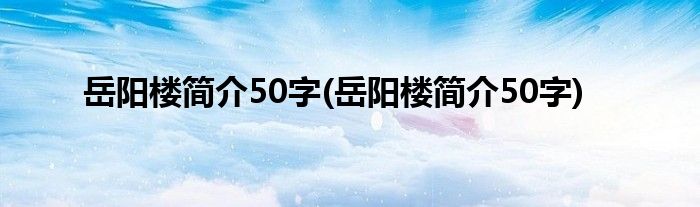 岳阳楼简介50字(岳阳楼简介50字)